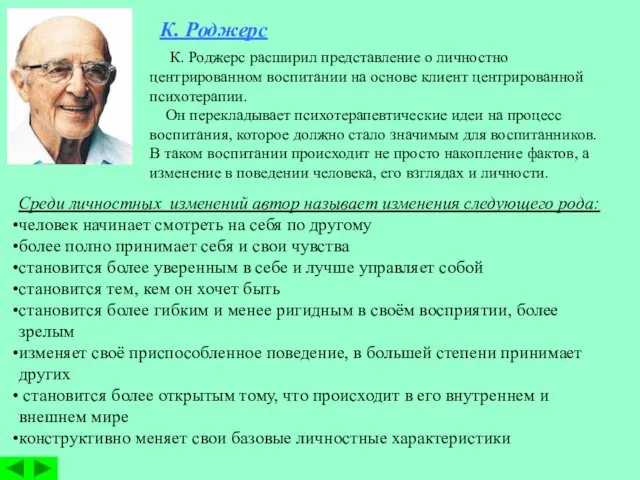 К. Роджерс

К. Роджерс расширил представление о личностно центрированном воспитании на основе клиент центрированной психотерапии.

Он перекладывает психотерапевтические идеи на процесс воспитания, которое должно стало значимым для воспитанников. В таком воспитании происходит не просто накопление фактов, а изменение в поведении человека, его взглядах и личности.

Среди личностных изменений автор называет изменения следующего рода:

•человек начинает смотреть на себя по другому
•более полно принимает себя и свои чувства
•становится более уверенным в себе и лучше управляет собой
•становится тем, кем он хочет быть
•становится более гибким и менее ригидным в своём восприятии, более зрелым
•изменяет своё приспособленное поведение, в большей степени принимает других
• становится более открытым тому, что происходит в его внутреннем и внешнем мире
•конструктивно меняет свои базовые личностные характеристики